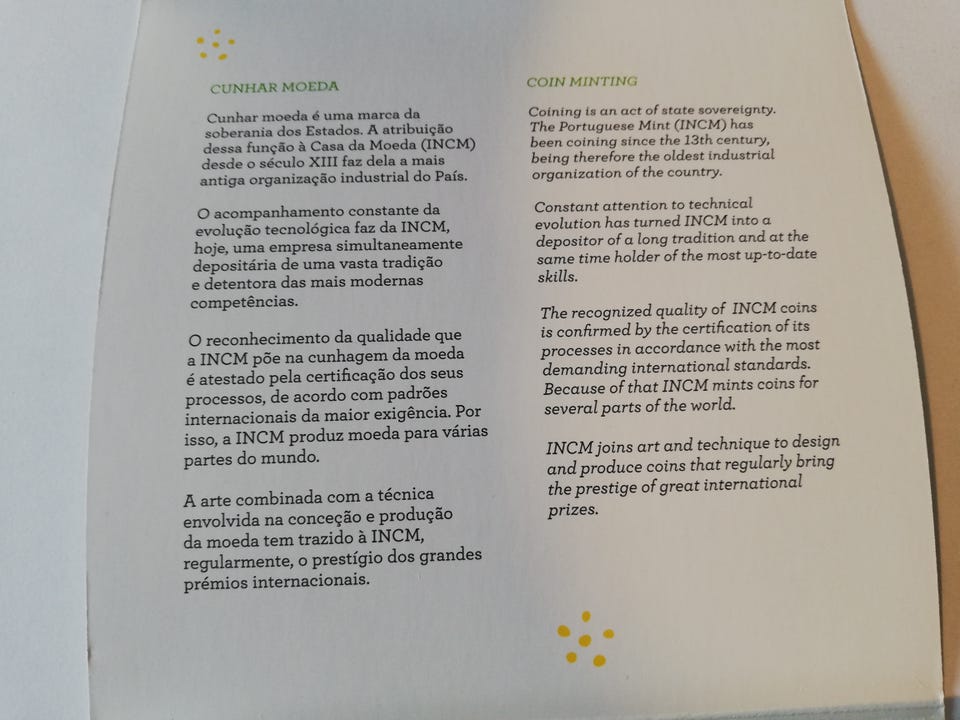 CUNHAR MOEDA

Cunhar moeda é uma marca da soberania dos Estados. A atribuição dessa função à Casa da Moeda (INCM) desde o século XIII faz dela a mais antiga organização industrial do País.

O acompanhamento constante da evolução tecnológica faz da INCM, hoje, uma empresa simultaneamente depositária de uma vasta tradição e detentora das mais modernas competências.

O reconhecimento da qualidade que a INCM põe na cunhagem da moeda é atestado pela certificação dos seus processos, de acordo com padrões internacionais da maior exigência. Por isso, a INCM produz moeda para várias partes do mundo.

A arte combinada com a técnica envolvida na conceção e produção da moeda tem trazido à INCM, regularmente, o prestígio dos grandes prémios internacionais.

COIN MINTING

Coining is an act of state sovereignty. The Portuguese Mint (INCM) has been coining since the 13th century, being therefore the oldest industrial organization of the country.

Constant attention to technical evolution has turned INCM into a depositor of a long tradition and at the same time holder of the most up-to-date skills.

The recognized quality of INCM coins is confirmed by the certification of its processes in accordance with the most demanding international standards. Because of that INCM mints coins for several parts of the world.

INCM joins art and technique to design and produce coins that regularly bring the prestige of great international prizes.